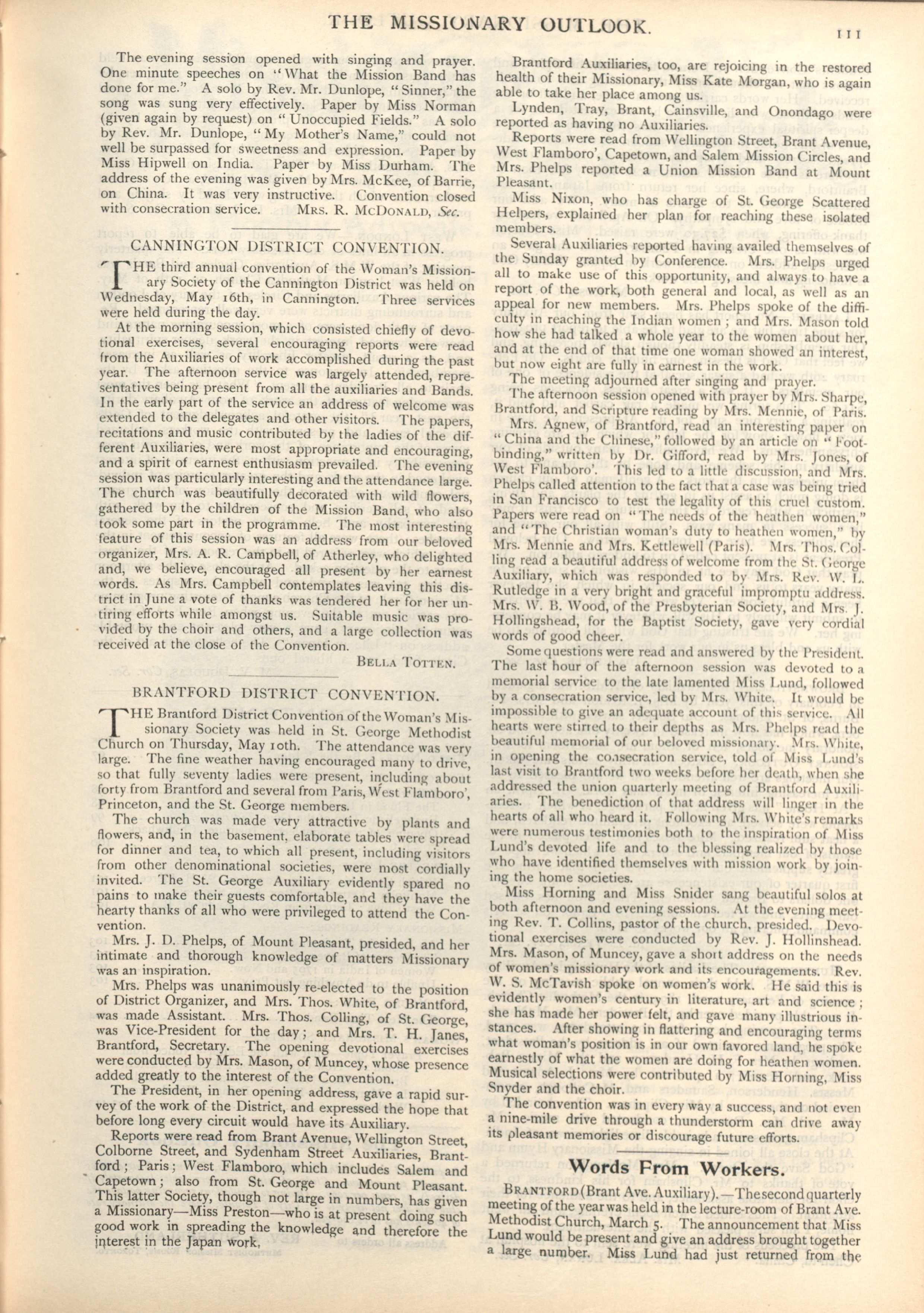 THE MISSIONARY OUTLOOK. 111

The evening session opened with singing and prayer. One minute speeches on "What the Mission Band has done for me." A solo by Rev. Mr. Dunlope, "Sinner," the song was sung very effectively. Paper by Miss Norman (given again by request) on "Unoccupied Fields." A solo by Rev. Mr. Dunlope, "My Mother's Name," could not well be surpassed for sweetness and expression. Paper by Miss Hipwell on India. Paper by Miss Durham. The address of the evening was given by Mrs. McKee, of Barrie, on China. It was very instructive. Convention closed with consecration service. MRS. R. MCDONALD, Sec.

CANNINGTON DISTRICT CONVENTION.

THE third annual convention of the Woman's Missionary Society of the Cannington District was held on Wednesday, May 16th, in Cannington. Three services were held during the day.

At the morning session, which consisted chiefly of devotional exercises, several encouraging reports were read from the Auxiliaries of work accomplished during the past year. The afternoon service was largely attended, representatives being present from all the auxiliaries and Bands. In the early part of the service an address of welcome was extended to the delegates and other visitors. The papers, recitations and music contributed by the ladies of the different Auxiliaries, were most appropriate and encouraging, and a spirit of earnest enthusiasm prevailed. The evening session was particularly interesting and the attendance large. The church was beautifully decorated with wild flowers, gathered by the children of the Mission Band, who also took some part in the programme. The most interesting feature of this session was an address from our beloved organizer, Mrs. A. R. Campbell, of Atherley, who delighted and, we believe, encouraged all present by her earnest words. As Mrs. Campbell contemplates leaving this district in June a vote of thanks was tendered her for her untiring efforts while amongst us. Suitable music was provided by the choir and others, and a large collection was received at the close of the Convention.

BELLA TOTTEN.

BRANTFORD DISTRICT CONVENTION.

THE Brantford District Convention of the Woman's Missionary Society was held in St. George Methodist Church on Thursday, May 10th. The attendance was very large. The fine weather having encouraged many to drive, so that fully seventy ladies were present, including about forty from Brantford and several from Paris, West Flamboro', Princeton, and the St. George members.

The church was made very attractive by plants and flowers, and, in the basement, elaborate tables were spread for dinner and tea, to which all present, including visitors from other denominational societies, were most cordially invited. The St. George Auxiliary evidently spared no pains to make their guests comfortable, and they have the hearty thanks of all who were privileged to attend the Convention.

Mrs. J. D. Phelps, of Mount Pleasant, presided, and her intimate and thorough knowledge of matters Missionary was an inspiration.

Mrs. Phelps was unanimously re-elected to the position of District Organizer, and Mrs. Thos. White, of Brantford, was made Assistant. Mrs. Thos. Colling, of St. George, was Vice-President for the day; and Mrs. T. H. Janes, Brantford, Secretary. The opening devotional exercises were conducted by Mrs. Mason, of Muncey, whose presence added greatly to the interest of the Convention.

The President, in her opening address, gave a rapid survey of the work of the District, and expressed the hope that before long every circuit would have its Auxiliary.

Reports were read from Brant Avenue, Wellington Street, Colborne Street, and Sydenham Street Auxiliaries, Brantford; Paris; West Flamboro, which includes Salem and Capetown; also from St. George and Mount Pleasant. This latter Society, though not large in numbers, has given a Missionary—Miss Preston—who is at present doing such good work in spreading the knowledge and therefore the interest in the Japan work.

Brantford Auxiliaries, too, are rejoicing in the restored health of their Missionary, Miss Kate Morgan, who is again able to take her place among us.

Lynden, Tray, Brant, Cainsville, and Onondago were reported as having no Auxiliaries.

Reports were read from Wellington Street, Brant Avenue, West Flamboro', Capetown, and Salem Mission Circles, and Mrs. Phelps reported a Union Mission Band at Mount Pleasant.

Miss Nixon, who has charge of St. George Scattered Helpers, explained her plan for reaching these isolated members.

Several Auxiliaries reported having availed themselves of the Sunday granted by Conference. Mrs. Phelps urged all to make use of this opportunity, and always to have a report of the work, both general and local, as well as an appeal for new members. Mrs. Phelps spoke of the difficulty in reaching the Indian women; and Mrs. Mason told how she had talked a whole year to the women about her, and at the end of that time one woman showed an interest, but now eight are fully in earnest in the work.

The meeting adjourned after singing and prayer.

The afternoon session opened with prayer by Mrs. Sharpe, Brantford, and Scripture reading by Mrs. Mennie, of Paris.

Mrs. Agnew, of Brantford, read an interesting paper on "China and the Chinese," followed by an article on "Footbinding," written by Dr. Gifford, read by Mrs. Jones, of West Flamboro'. This led to a little discussion, and Mrs. Phelps called attention to the fact that a case was being tried in San Francisco to test the legality of this cruel custom. Papers were read on "The needs of the heathen women," and "The Christian woman's duty to heathen women," by Mrs. Mennie and Mrs. Kettlewell (Paris). Mrs. Thos. Colling read a beautiful address of welcome from the St. George Auxiliary, which was responded to by Mrs. Rev. W. L. Rutledge in a very bright and graceful impromptu address. Mrs. W. B. Wood, of the Presbyterian Society, and Mrs. J. Hollingshead, for the Baptist Society, gave very cordial words of good cheer.

Some questions were read and answered by the President. The last hour of the afternoon session was devoted to a memorial service to the late lamented Miss Lund, followed by a consecration service, led by Mrs. White. It would be impossible to give an adequate account of this service. All hearts were stirred to their depths as Mrs. Phelps read the beautiful memorial of our beloved missionary. Mrs. White, in opening the consecration service, told of Miss Lund's last visit to Brantford two weeks before her death, when she addressed the union quarterly meeting of Brantford Auxiliaries. The benediction of that address will linger in the hearts of all who heard it. Following Mrs. White's remarks were numerous testimonies both to the inspiration of Miss Lund's devoted life and to the blessing realized by those who have identified themselves with mission work by joining the home societies.

Miss Horning and Miss Snider sang beautiful solos at both afternoon and evening sessions. At the evening meeting Rev. T. Collins, pastor of the church, presided. Devotional exercises were conducted by Rev. J. Hollinshead. Mrs. Mason, of Muncey, gave a short address on the needs of women's missionary work and its encouragements. Rev. W. S. McTavish spoke on women's work. He said this is evidently women's century in literature, art and science; she has made her power felt, and gave many illustrious instances. After showing in flattering and encouraging terms what woman's position is in our own favored land, he spoke earnestly of what the women are doing for heathen women. Musical selections were contributed by Miss Horning, Miss Snyder and the choir.

The convention was in every way a success, and not even a nine-mile drive through a thunderstorm can drive away its pleasant memories or discourage future efforts.

Words From Workers.

BRANTFORD (Brant Ave. Auxiliary).—The second quarterly meeting of the year was held in the lecture-room of Brant Ave. Methodist Church, March 5. The announcement that Miss Lund would be present and give an address brought together a large number. Miss Lund had just returned from the